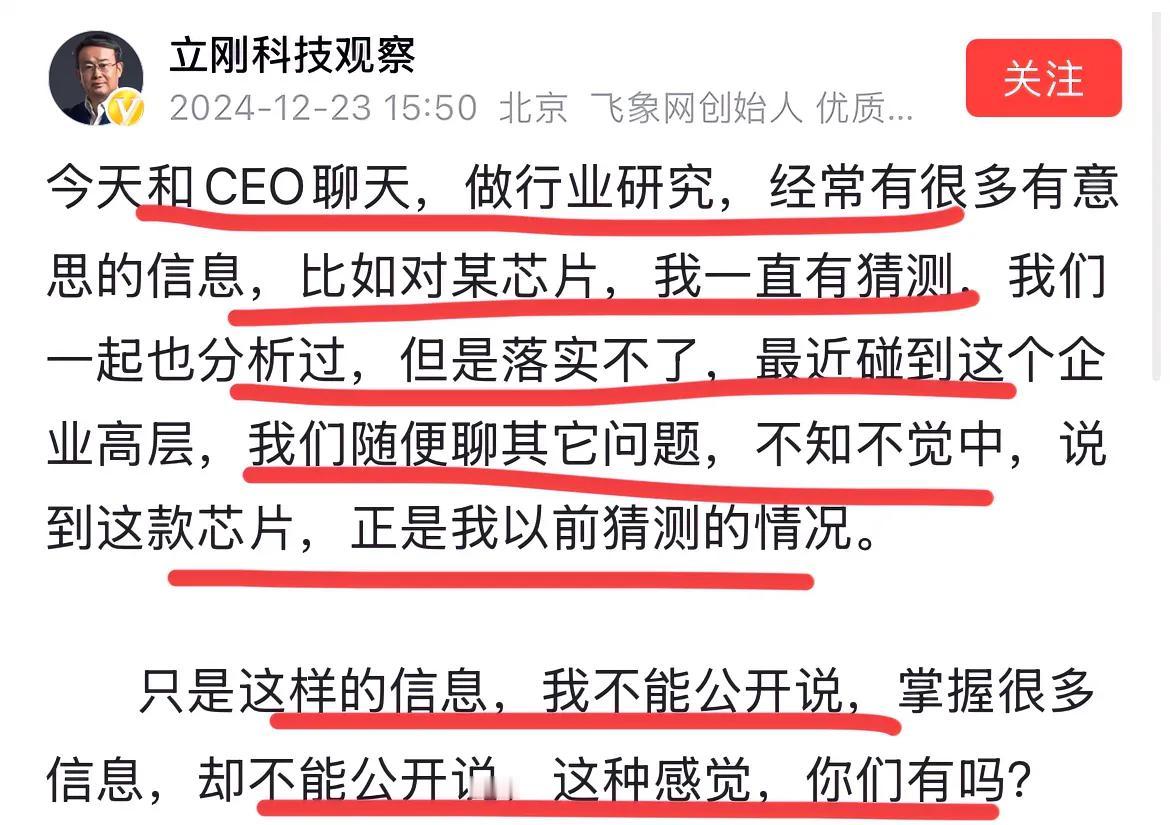 立刚科技观察
2024-12-23 15:50 北京 飞象网创始人 优质...
关注

今天和CEO聊天，做行业研究，经常有很多有意思的信息，比如对某芯片，我一直有猜测，我们一起也分析过，但是落实不了，最近碰到这个企业高层，我们随便聊其它问题，不知不觉中，说到这款芯片，正是我以前猜测的情况。

只是这样的信息，我不能公开说，掌握很多信息，却不能公开说，这种感觉，你们有吗？